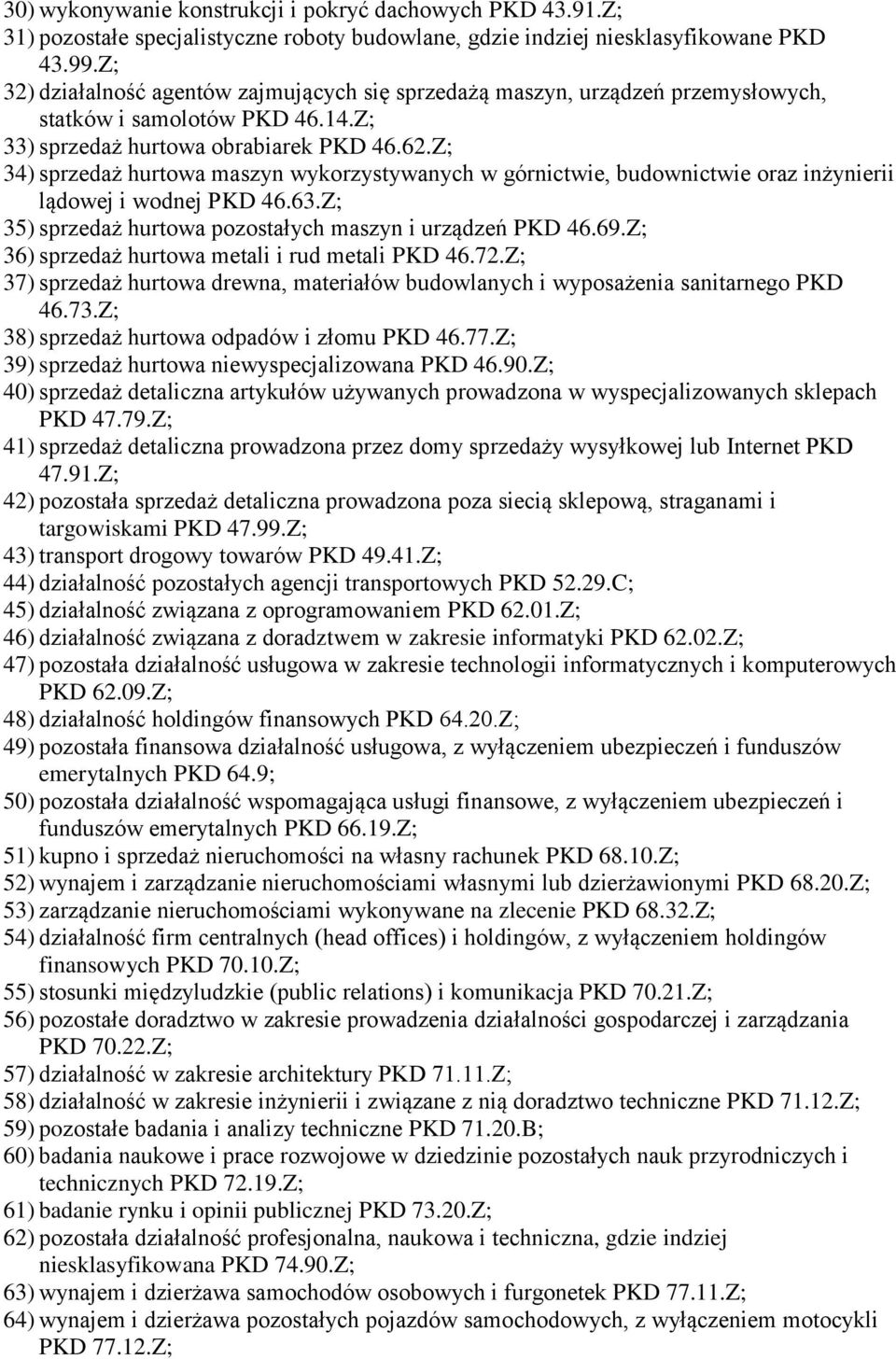 30) wykonywanie konstrukcji i pokryć dachowych PKD 43.91.Z;
31) pozostałe specjalistyczne roboty budowlane, gdzie indziej niesklasyfikowane PKD 43.99.Z;
32) działalność agentów zajmujących się sprzedażą maszyn, urządzeń przemysłowych, statków i samolotów PKD 46.14.Z;
33) sprzedaż hurtowa obrabiarek PKD 46.62.Z;
34) sprzedaż hurtowa maszyn wykorzystywanych w górnictwie, budownictwie oraz inżynierii lądowej i wodnej PKD 46.63.Z;
35) sprzedaż hurtowa pozostałych maszyn i urządzeń PKD 46.69.Z;
36) sprzedaż hurtowa metali i rud metali PKD 46.72.Z;
37) sprzedaż hurtowa drewna, materiałów budowlanych i wyposażenia sanitarnego PKD 46.73.Z;
38) sprzedaż hurtowa odpadów i złomu PKD 46.77.Z;
39) sprzedaż hurtowa niewyspecjalizowana PKD 46.90.Z;
40) sprzedaż detaliczna artykułów używanych prowadzona w wyspecjalizowanych sklepach PKD 47.79.Z;
41) sprzedaż detaliczna prowadzona przez domy sprzedaży wysyłkowej lub Internet PKD 47.91.Z;
42) pozostała sprzedaż detaliczna prowadzona poza siecią sklepową, straganami i targowiskami PKD 47.99.Z;
43) transport drogowy towarów PKD 49.41.Z;
44) działalność pozostałych agencji transportowych PKD 52.29.C;
45) działalność związana z oprogramowaniem PKD 62.01.Z;
46) działalność związana z doradztwem w zakresie informatyki PKD 62.02.Z;
47) pozostała działalność usługowa w zakresie technologii informatycznych i komputerowych PKD 62.09.Z;
48) działalność holdingów finansowych PKD 64.20.Z;
49) pozostała finansowa działalność usługowa, z wyłączeniem ubezpieczeń i funduszów emerytalnych PKD 64.9;
50) pozostała działalność wspomagająca usługi finansowe, z wyłączeniem ubezpieczeń i funduszów emerytalnych PKD 66.19.Z;
51) kupno i sprzedaż nieruchomości na własny rachunek PKD 68.10.Z;
52) wynajem i zarządzanie nieruchomościami własnymi lub dzierżawionymi PKD 68.20.Z;
53) zarządzanie nieruchomościami wykonywane na zlecenie PKD 68.32.Z;
54) działalność firm centralnych (head offices) i holdingów, z wyłączeniem holdingów finansowych PKD 70.10.Z;
55) stosunki międzyludzkie (public relations) i komunikacja PKD 70.21.Z;
56) pozostałe doradztwo w zakresie prowadzenia działalności gospodarczej i zarządzania PKD 70.22.Z;
57) działalność w zakresie architektury PKD 71.11.Z;
58) działalność w zakresie inżynierii i związane z nią doradztwo techniczne PKD 71.12.Z;
59) pozostałe badania i analizy techniczne PKD 71.20.B;
60) badania naukowe i prace rozwojowe w dziedzinie pozostałych nauk przyrodniczych i technicznych PKD 72.19.Z;
61) badanie rynku i opinii publicznej PKD 73.20.Z;
62) pozostała działalność profesjonalna, naukowa i techniczna, gdzie indziej niesklasyfikowana PKD 74.90.Z;
63) wynajem i dzierżawa samochodów osobowych i furgonetek PKD 77.11.Z;
64) wynajem i dzierżawa pozostałych pojazdów samochodowych, z wyłączeniem motocykli PKD 77.12.Z;